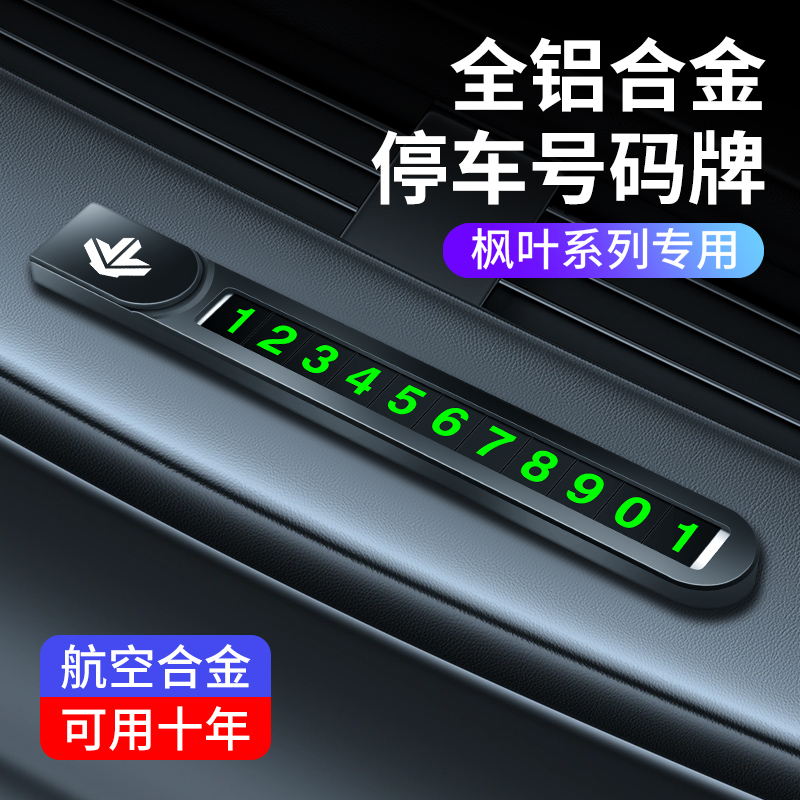 全铝合金
停车号码牌
枫叶系列专用

12345678901

航空合金
可用十年